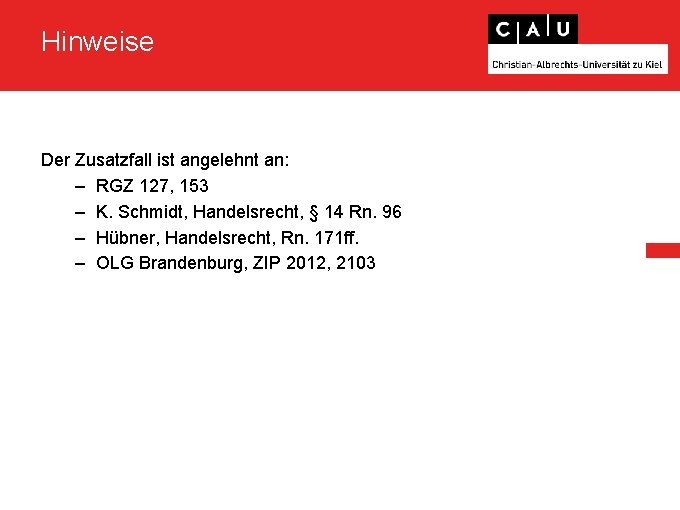 Hinweise

C A U
Christian-Albrechts-Universität zu Kiel

Der Zusatzfall ist angelehnt an:

– RGZ 127, 153
– K. Schmidt, Handelsrecht, § 14 Rn. 96
– Hübner, Handelsrecht, Rn. 171ff.
– OLG Brandenburg, ZIP 2012, 2103